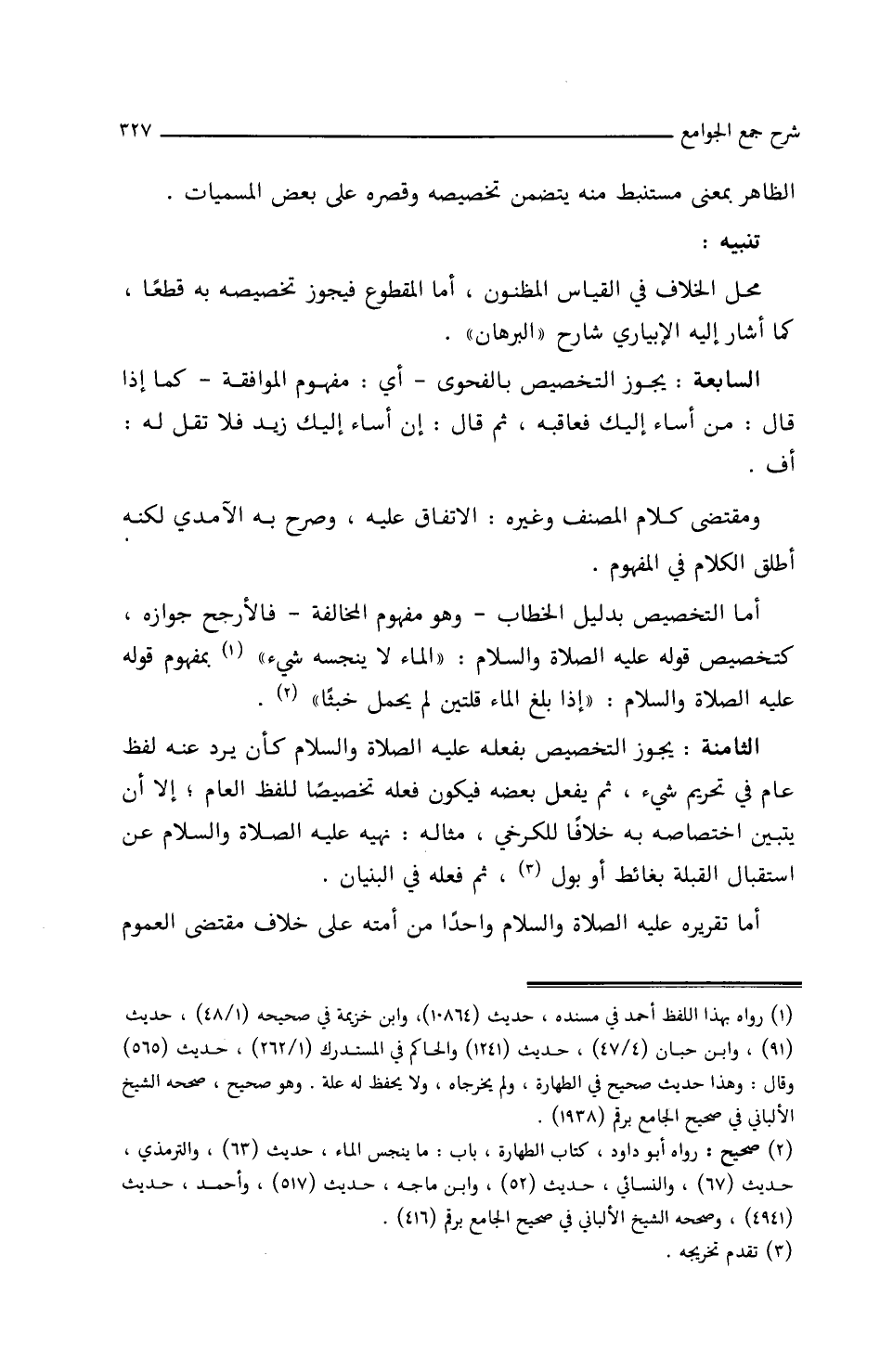 شرح جمع الجوامع ٣٢٧

الظاهر بمعنى مستنبط منه يتضمن تخصيصه وقصره على بعض المسميات .

تنبيه :

محل الخلاف في القياس المظنون ، أما المقطوع فيجوز تخصيصه به قطعًا ، كما أشار إليه الإبياري شارح «البرهان» .

السابعة : يجوز التخصيص بالفحوى - أي : مفهوم الموافقة - كما إذا قال : من أساء إليك فعاقبه ، ثم قال : إن أساء إليك زيد فلا تقل له : أف .

ومقتضى كلام المصنف وغيره : الاتفاق عليه ، وصرح به الآمدي لكنه أطلق الكلام في المفهوم .

أما التخصيص بدليل الخطاب - وهو مفهوم المخالفة - فالأرجح جوازه ، كتخصيص قوله عليه الصلاة والسلام : «الماء لا ينجسه شيء» (١) بمفهوم قوله عليه الصلاة والسلام : «إذا بلغ الماء قلتين لم يحمل خبثًا» (٢) .

الثامنة : يجوز التخصيص بفعله عليه الصلاة والسلام كأن يرد عنه لفظ عام في تحريم شيء ، ثم يفعل بعضه فيكون فعله تخصيصًا للفظ العام ؛ إلا أن يتبين اختصاصه به خلافًا للكرخي ، مثاله : نهيه عليه الصلاة والسلام عن استقبال القبلة بغائط أو بول (٣) ، ثم فعله في البنيان .

أما تقريره عليه الصلاة والسلام واحدًا من أمته على خلاف مقتضى العموم

(١) رواه بهذا اللفظ أحمد في مسنده ، حديث (١٠٨٦٤)، وابن خزيمة في صحيحه (٤٨/١) ، حديث (٩١) ، وابن حبان (٤٧/٤) ، حديث (١٢٤١) والحاكم في المستدرك (٢٦٢/١) ، حديث (٥٦٥) وقال : وهذا حديث صحيح في الطهارة ، ولم يخرجاه ، ولا يحفظ له علة . وهو صحيح ، صححه الشيخ الألباني في صحيح الجامع برقم (١٩٣٨) .

(٢) صحيح : رواه أبو داود ، كتاب الطهارة ، باب : ما ينجس الماء ، حديث (٦٣) ، والترمذي ، حديث (٦٧) ، والنسائي ، حديث (٥٢) ، وابن ماجه ، حديث (٥١٧) ، وأحمد ، حديث (٤٩٤١) ، وصححه الشيخ الألباني في صحيح الجامع برقم (٤١٦) .

(٣) تقدم تخريجه .